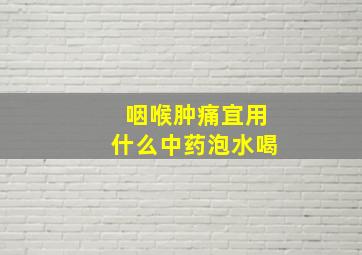 咽喉肿痛宜用
什么中药泡水喝